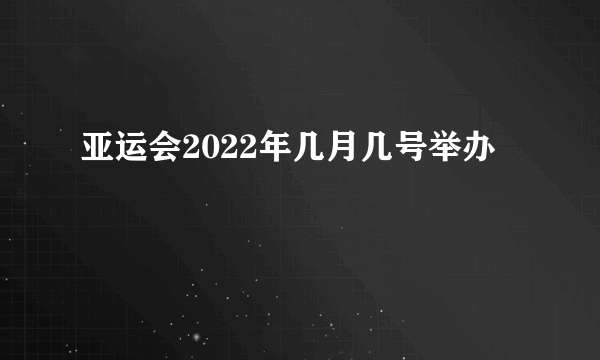 亚运会2022年几月几号举办